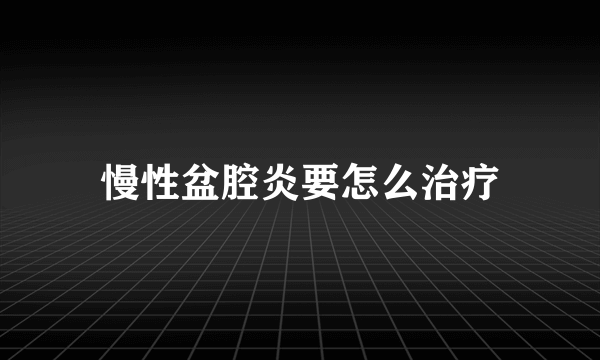 慢性盆腔炎要怎么治疗